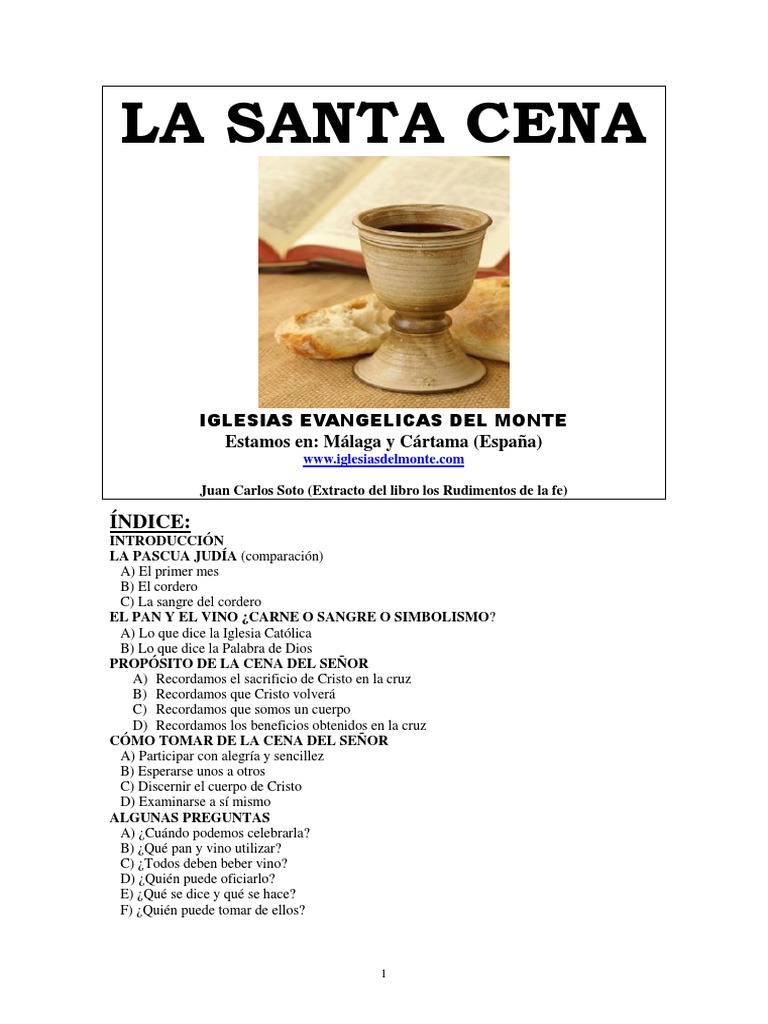 LA SANTA CENA

IGLESIAS EVANGELICAS DEL MONTE
Estamos en: Málaga y Cártama (España)
www.iglesiasdelmonte.com

Juan Carlos Soto (Extracto del libro los Rudimentos de la fe)

ÍNDICE:
INTRODUCCIÓN
LA PASCUA JUDÍA (comparación)
A) El primer mes
B) El cordero
C) La sangre del cordero
EL PAN Y EL VINO ¿CARNE O SANGRE O SIMBOLISMO?
A) Lo que dice la Iglesia Católica
B) Lo que dice la Palabra de Dios
PROPÓSITO DE LA CENA DEL SEÑOR
A) Recordamos el sacrificio de Cristo en la cruz
B) Recordamos que Cristo volverá
C) Recordamos que somos un cuerpo
D) Recordamos los beneficios obtenidos en la cruz
CÓMO TOMAR DE LA CENA DEL SEÑOR
A) Participar con alegría y sencillez
B) Esperarse unos a otros
C) Discernir el cuerpo de Cristo
D) Examinarse a sí mismo
ALGUNAS PREGUNTAS
A) ¿Cuándo podemos celebrarla?
B) ¿Qué pan y vino utilizar?
C) ¿Todos deben beber vino?
D) ¿Quién puede oficiarlo?
E) ¿Qué se dice y qué se hace?
F) ¿Quién puede tomar de ellos?

1